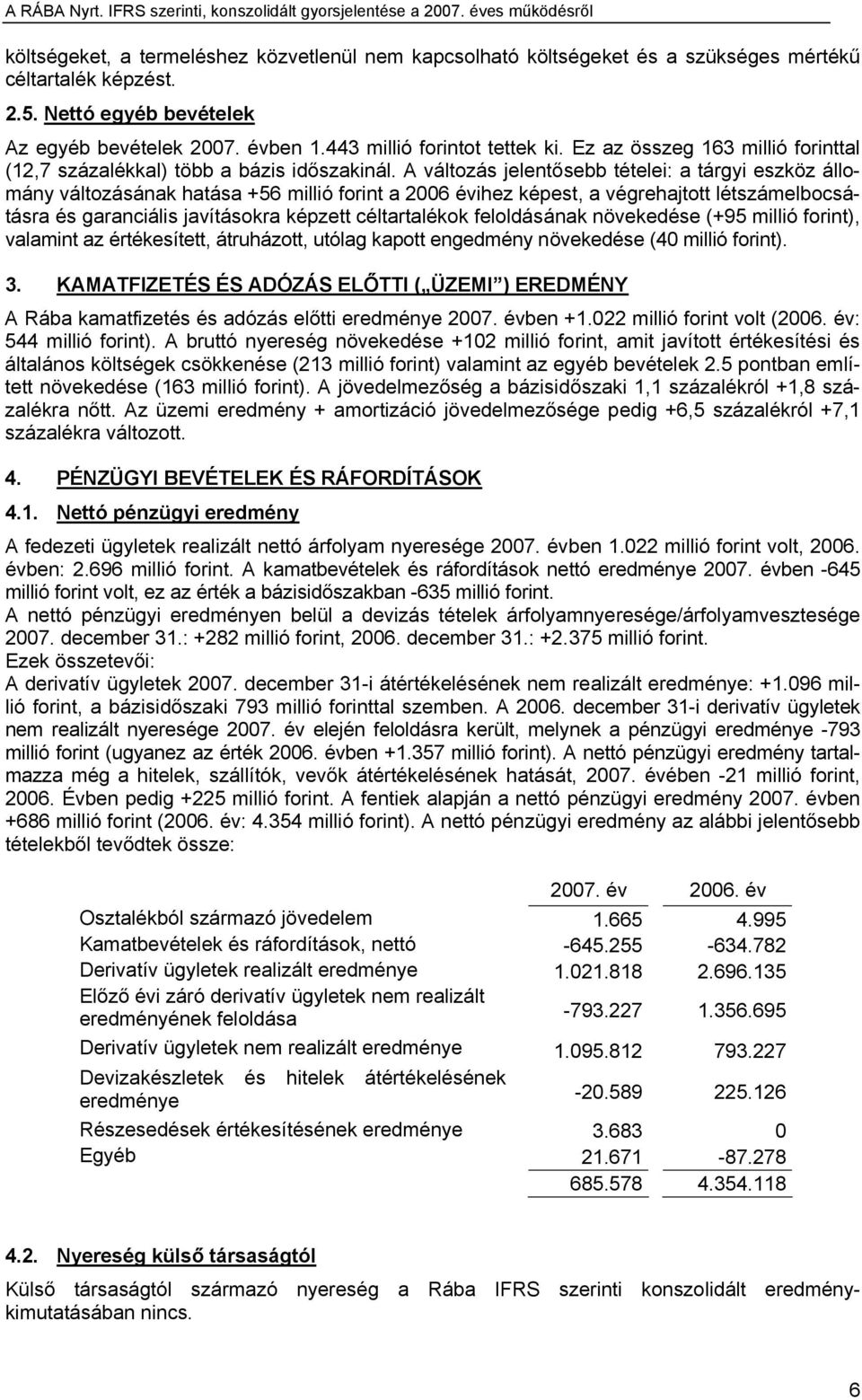 A RÁBA Nyrt. IFRS szerinti, konszolidált gyorsjelentése a 2007. éves működésről

költségeket, a termeléshez közvetlenül nem kapcsolható költségeket és a szükséges mértékű céltartalék képzést.

2.5. Nettó egyéb bevételek

Az egyéb bevételek 2007. évben 1.443 millió forintot tettek ki. Ez az összeg 163 millió forinttal (12,7 százalékkal) több a bázis időszakinál. A változás jelentősebb tételei: a tárgyi eszköz állomány változásának hatása +56 millió forint a 2006 évihez képest, a végrehajtott létszámelbocsátásra és garanciális javításokra képzett céltartalékok feloldásának növekedése (+95 millió forint), valamint az értékesített, átruházott, utólag kapott engedmény növekedése (40 millió forint).

3. KAMATFIZETÉS ÉS ADÓZÁS ELŐTTI („ÜZEMI") EREDMÉNY

A Rába kamatfizetés és adózás előtti eredménye 2007. évben +1.022 millió forint volt (2006. év: 544 millió forint). A bruttó nyereség növekedése +102 millió forint, amit javított értékesítési és általános költségek csökkenése (213 millió forint) valamint az egyéb bevételek 2.5 pontban említett növekedése (163 millió forint). A jövedelmezőség a bázisidőszaki 1,1 százalékról +1,8 százalékra nőtt. Az üzemi eredmény + amortizáció jövedelmezősége pedig +6,5 százalékról +7,1 százalékra változott.

4. PÉNZÜGYI BEVÉTELEK ÉS RÁFORDÍTÁSOK

4.1. Nettó pénzügyi eredmény

A fedezeti ügyletek realizált nettó árfolyam nyeresége 2007. évben 1.022 millió forint volt, 2006. évben: 2.696 millió forint. A kamatbevételek és ráfordítások nettó eredménye 2007. évben -645 millió forint volt, ez az érték a bázisidőszakban -635 millió forint.
A nettó pénzügyi eredményen belül a devizás tételek árfolyamnyeresége/árfolyamvesztesége 2007. december 31.: +282 millió forint, 2006. december 31.: +2.375 millió forint.
Ezek összetevői:
A derivatív ügyletek 2007. december 31-i átértékelésének nem realizált eredménye: +1.096 millió forint, a bázisidőszaki 793 millió forinttal szemben. A 2006. december 31-i derivatív ügyletek nem realizált nyeresége 2007. év elején feloldásra került, melynek a pénzügyi eredménye -793 millió forint (ugyanez az érték 2006. évben +1.357 millió forint). A nettó pénzügyi eredmény tartalmazza még a hitelek, szállítók, vevők átértékelésének hatását, 2007. évében -21 millió forint, 2006. Évben pedig +225 millió forint. A fentiek alapján a nettó pénzügyi eredmény 2007. évben +686 millió forint (2006. év: 4.354 millió forint). A nettó pénzügyi eredmény az alábbi jelentősebb tételekből tevődtek össze:

| | 2007. év | 2006. év |
|---|---|---|
| Osztalékból származó jövedelem | 1.665 | 4.995 |
| Kamatbevételek és ráfordítások, nettó | -645.255 | -634.782 |
| Derivatív ügyletek realizált eredménye | 1.021.818 | 2.696.135 |
| Előző évi záró derivatív ügyletek nem realizált eredményének feloldása | -793.227 | 1.356.695 |
| Derivatív ügyletek nem realizált eredménye | 1.095.812 | 793.227 |
| Devizakészletek és hitelek átértékelésének eredménye | -20.589 | 225.126 |
| Részesedések értékesítésének eredménye | 3.683 | 0 |
| Egyéb | 21.671 | -87.278 |
| | 685.578 | 4.354.118 |

4.2. Nyereség külső társaságtól

Külső társaságtól származó nyereség a Rába IFRS szerinti konszolidált eredménykimutatásában nincs.

6